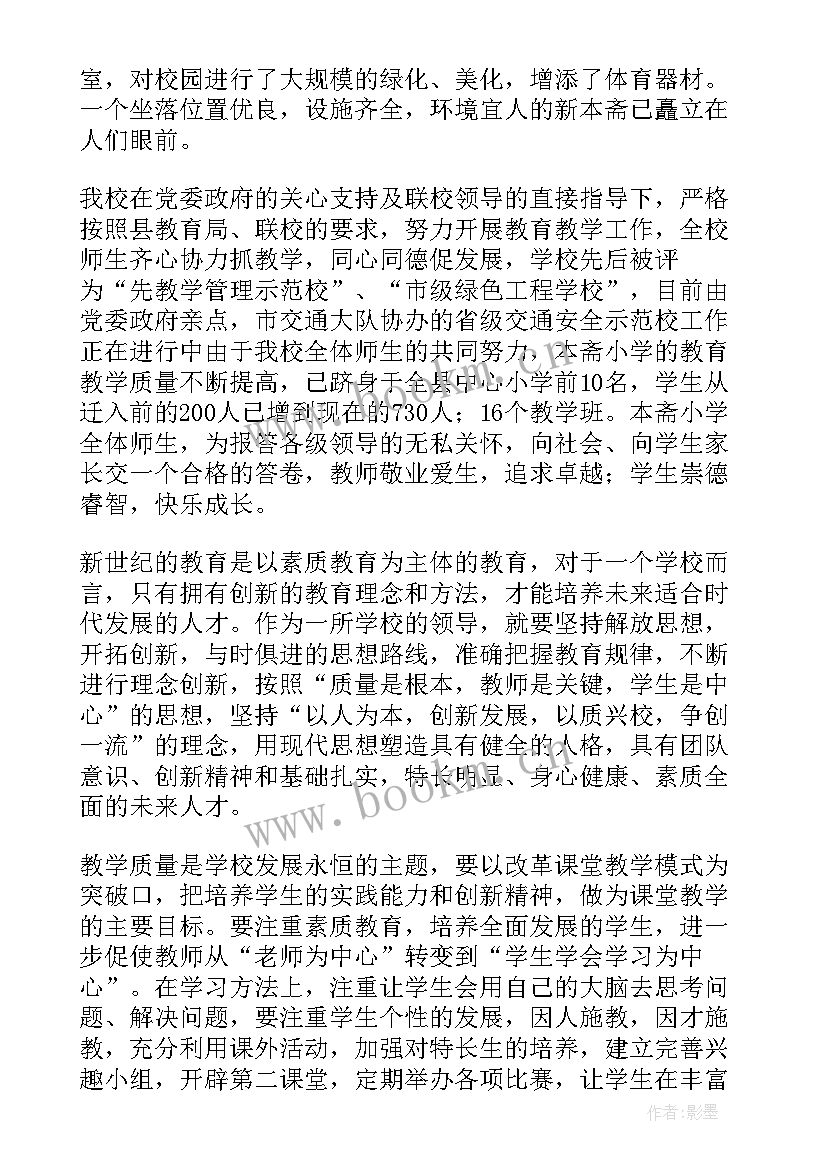 室，对校园进行了大规模的绿化、美化，增添了体育器材。一个坐落位置优良，设施齐全，环境宜人的新本斋已矗立在人们眼前。

我校在党委政府的关心支持及联校领导的直接指导下，严格按照县教育局、联校的要求，努力开展教育教学工作，全校师生齐心协力抓教学，同心同德促发展，学校先后被评为“先教学管理示范校”、“市级绿色工程学校”，目前由党委政府亲点，市交通大队协办的省级交通安全示范校工作正在进行中由于我校全体师生的共同努力，本斋小学的教育教学质量不断提高，已跻身于全县中心小学前10名，学生从迁入前的200人已增到现在的730人；16个教学班。本斋小学全体师生，为报答各级领导的无私关怀，向社会、向学生家长交一个合格的答卷，教师敬业爱生，追求卓越；学生崇德睿智，快乐成长。

新世纪的教育是以素质教育为主体的教育，对于一个学校而言，只有拥有创新的教育理念和方法，才能培养未来适合时代发展的人才。作为一所学校的领导，就要坚持解放思想，开拓创新，与时俱进的思想路线，准确把握教育规律，不断进行理念创新，按照“质量是根本，教师是关键，学生是中心”的思想，坚持“以人为本，创新发展，以质兴校，争创一流”的理念，用现代思想塑造具有健全的人格，具有团队意识、创新精神和基础扎实，特长明显、身心健康、素质全面的未来人才。

教学质量是学校发展永恒的主题，要以改革课堂教学模式为突破口，把培养学生的实践能力和创新精神，做为课堂教学的主要目标。要注重素质教育，培养全面发展的学生，进一步促使教师从“老师为中心”转变到“学生学会学习为中心”。在学习方法上，注重让学生会用自己的大脑去思考问题、解决问题，要注重学生个性的发展，因人施教，因才施教，充分利用课外活动，加强对特长生的培养，建立完善兴趣小组，开辟第二课堂，定期举办各项比赛，让学生在丰富

www.bookm.com

作者：影墨